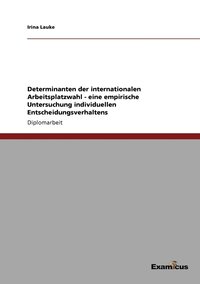 Irina Lauke

Determinanten der internationalen Arbeitsplatzwahl - eine empirische Untersuchung individuellen Entscheidungsverhaltens

Diplomarbeit

Examicus